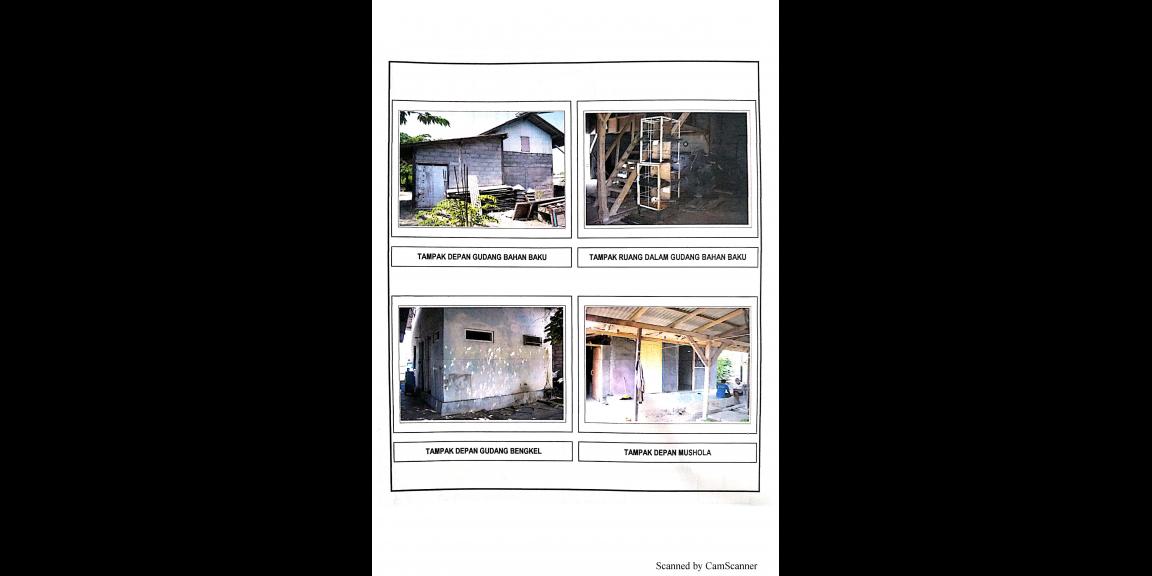 TAMPAK DEPAN GUDANG BAHAN BAKU

TAMPAK RUANG DALAM GUDANG BAHAN BAKU

TAMPAK DEPAN GUDANG BENGKEL

TAMPAK DEPAN MUSHOLA

Scanned by CamScanner